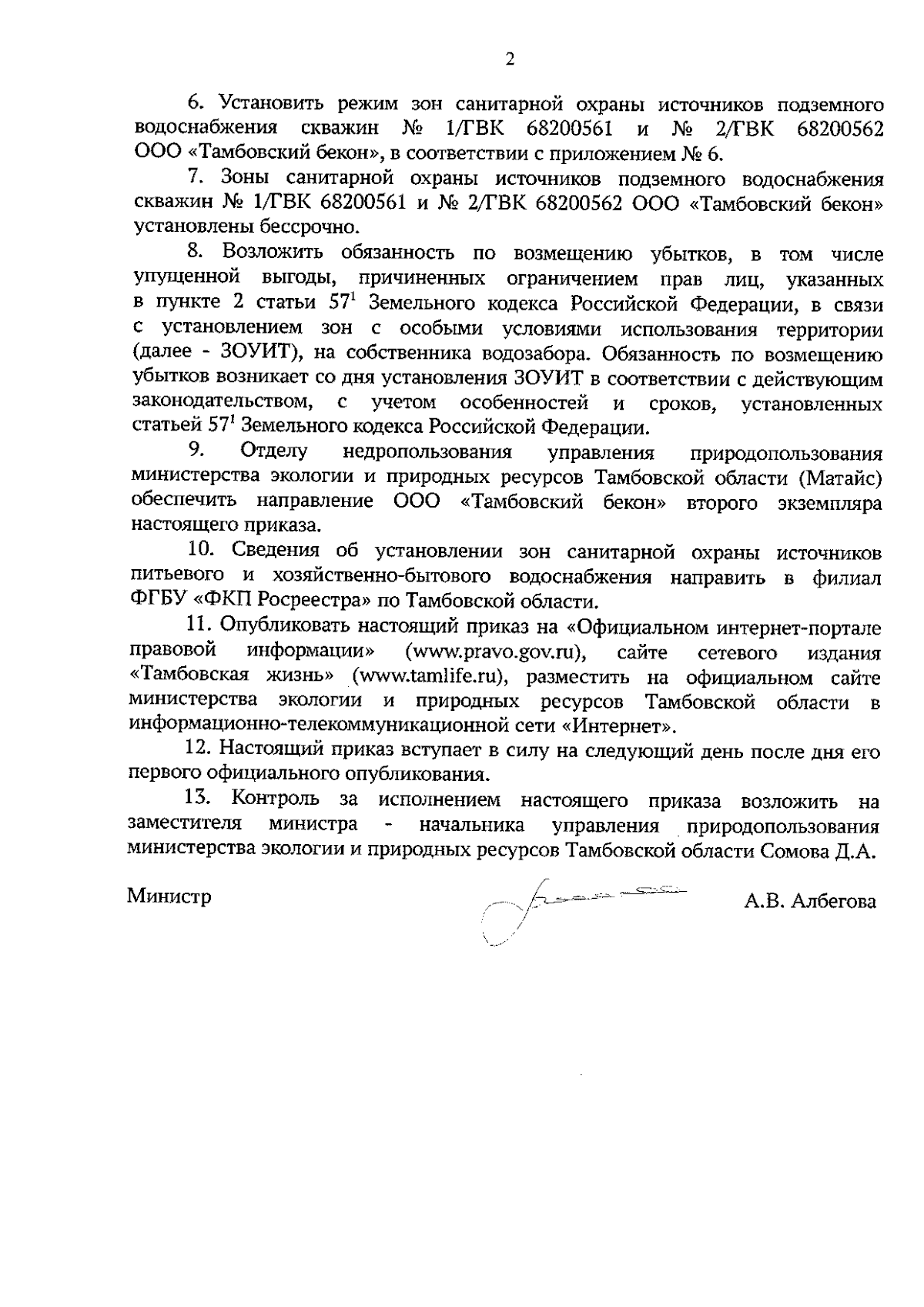 2

6. Установить режим зон санитарной охраны источников подземного водоснабжения скважин № 1/ГВК 68200561 и № 2/ГВК 68200562 ООО «Тамбовский бекон», в соответствии с приложением № 6.

7. Зоны санитарной охраны источников подземного водоснабжения скважин № 1/ГВК 68200561 и № 2/ГВК 68200562 ООО «Тамбовский бекон» установлены бессрочно.

8. Возложить обязанность по возмещению убытков, в том числе упущенной выгоды, причиненных ограничением прав лиц, указанных в пункте 2 статьи $57^1$ Земельного кодекса Российской Федерации, в связи с установлением зон с особыми условиями использования территории (далее - ЗОУИТ), на собственника водозабора. Обязанность по возмещению убытков возникает со дня установления ЗОУИТ в соответствии с действующим законодательством, с учетом особенностей и сроков, установленных статьей $57^1$ Земельного кодекса Российской Федерации.

9. Отделу недропользования управления природопользования министерства экологии и природных ресурсов Тамбовской области (Матайс) обеспечить направление ООО «Тамбовский бекон» второго экземпляра настоящего приказа.

10. Сведения об установлении зон санитарной охраны источников питьевого и хозяйственно-бытового водоснабжения направить в филиал ФГБУ «ФКП Росреестра» по Тамбовской области.

11. Опубликовать настоящий приказ на «Официальном интернет-портале правовой информации» (www.pravo.gov.ru), сайте сетевого издания «Тамбовская жизнь» (www.tamlife.ru), разместить на официальном сайте министерства экологии и природных ресурсов Тамбовской области в информационно-телекоммуникационной сети «Интернет».

12. Настоящий приказ вступает в силу на следующий день после дня его первого официального опубликования.

13. Контроль за исполнением настоящего приказа возложить на заместителя министра - начальника управления природопользования министерства экологии и природных ресурсов Тамбовской области Сомова Д.А.

Министр А.В. Албегова